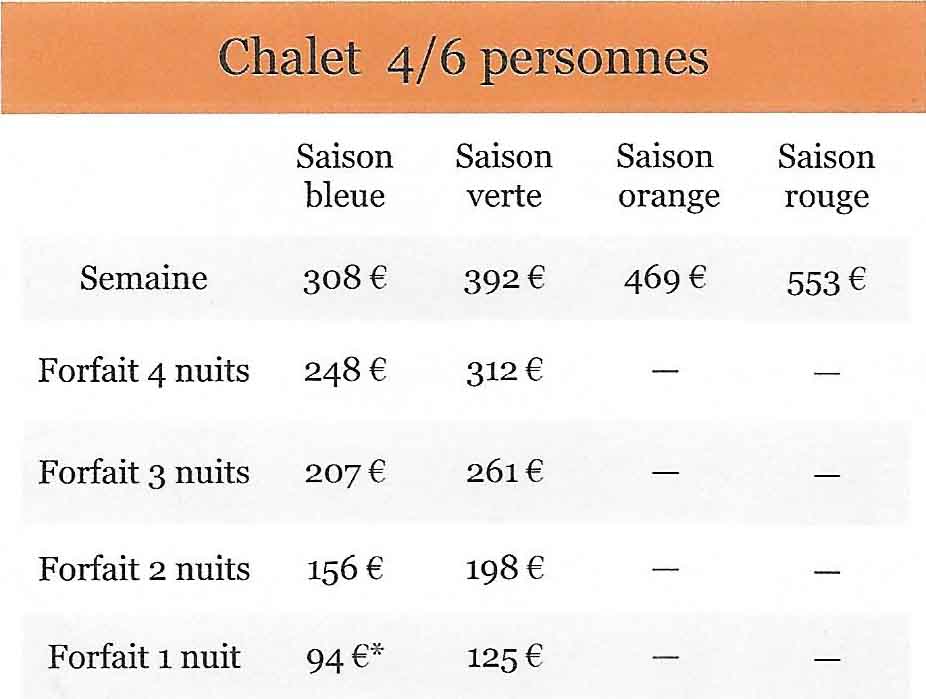 Chalet 4/6 personnes

| | Saison bleue | Saison verte | Saison orange | Saison rouge |
|---|---|---|---|---|
| Semaine | 308 € | 392 € | 469 € | 553 € |
| Forfait 4 nuits | 248 € | 312 € | — | — |
| Forfait 3 nuits | 207 € | 261 € | — | — |
| Forfait 2 nuits | 156 € | 198 € | — | — |
| Forfait 1 nuit | 94 €* | 125 € | — | — |